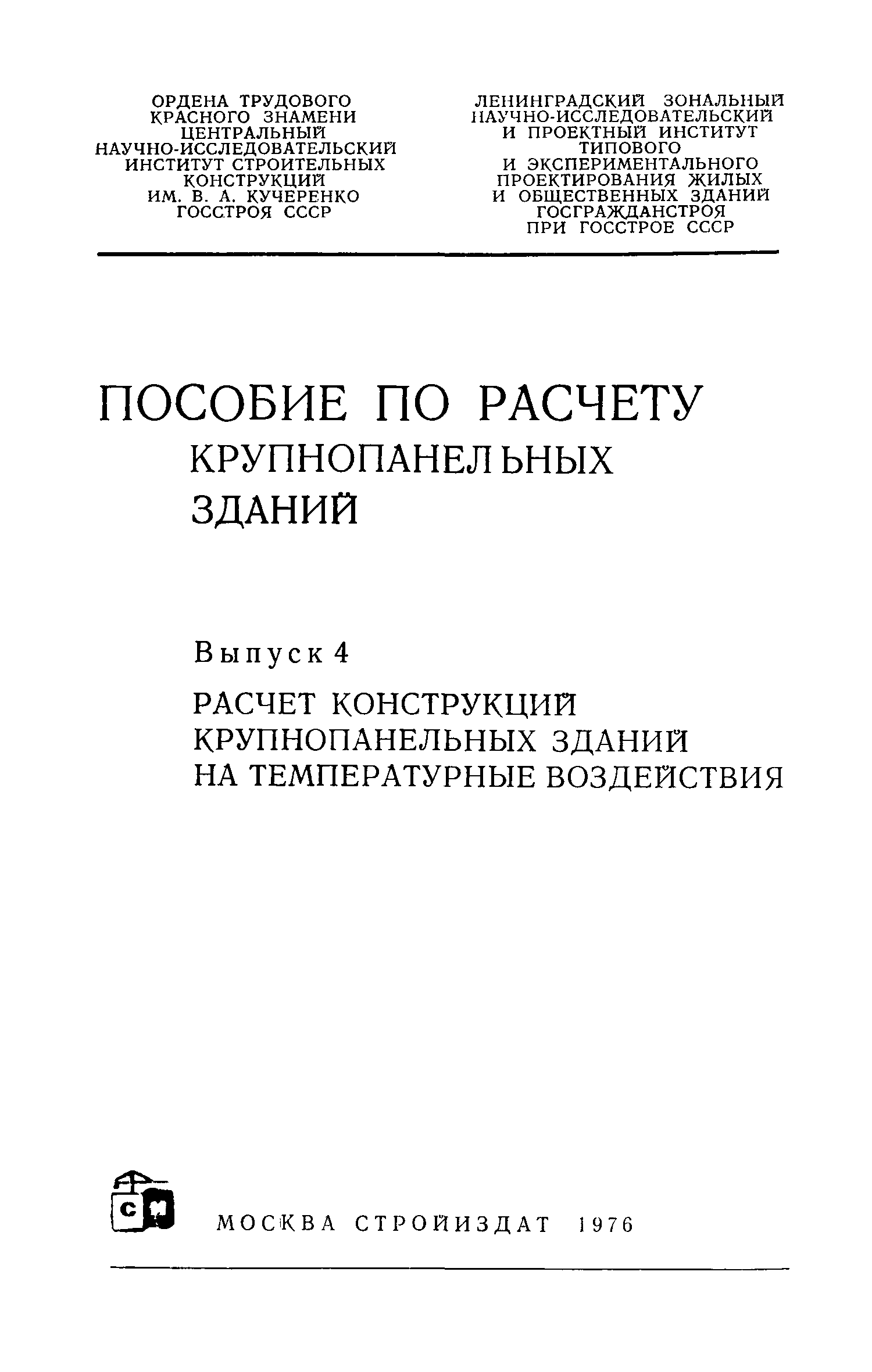 ОРДЕНА ТРУДОВОГО КРАСНОГО ЗНАМЕНИ ЦЕНТРАЛЬНЫЙ НАУЧНО-ИССЛЕДОВАТЕЛЬСКИЙ ИНСТИТУТ СТРОИТЕЛЬНЫХ КОНСТРУКЦИЙ ИМ. В. А. КУЧЕРЕНКО ГОССТРОЯ СССР

ЛЕНИНГРАДСКИЙ ЗОНАЛЬНЫЙ НАУЧНО-ИССЛЕДОВАТЕЛЬСКИЙ И ПРОЕКТНЫЙ ИНСТИТУТ ТИПОВОГО И ЭКСПЕРИМЕНТАЛЬНОГО ПРОЕКТИРОВАНИЯ ЖИЛЫХ И ОБЩЕСТВЕННЫХ ЗДАНИЙ ГОСГРАЖДАНСТРОЯ ПРИ ГОССТРОЕ СССР

ПОСОБИЕ ПО РАСЧЕТУ КРУПНОПАНЕЛЬНЫХ ЗДАНИЙ

Выпуск 4

РАСЧЕТ КОНСТРУКЦИЙ КРУПНОПАНЕЛЬНЫХ ЗДАНИЙ НА ТЕМПЕРАТУРНЫЕ ВОЗДЕЙСТВИЯ

СИ

МОСКВА СТРОЙИЗДАТ 1976